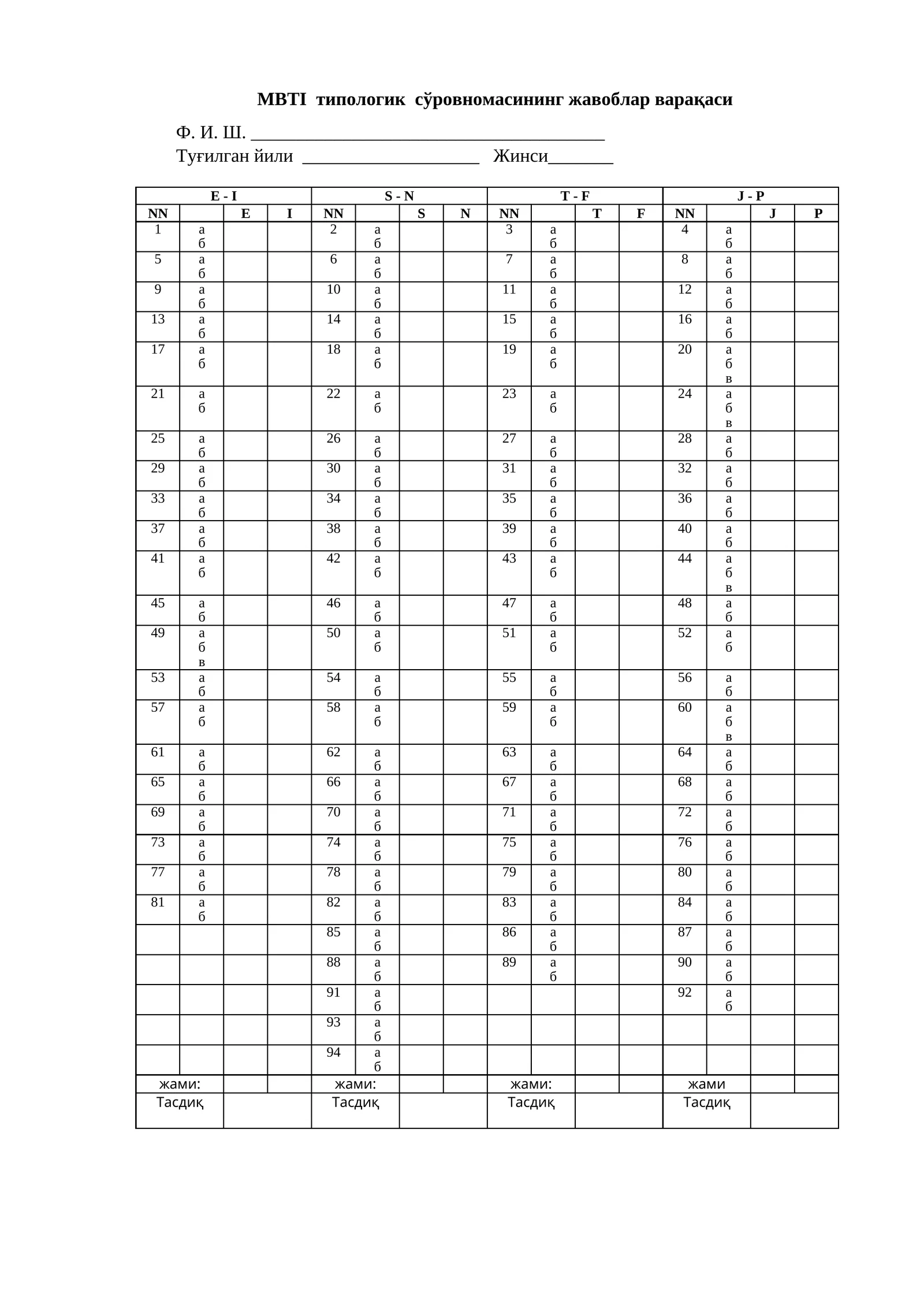 MBTI типологик сўровномасининг жавоблар варақаси

Ф. И. Ш. ____

Туғилган йили ____ Жинси____

| E - I | | | | S - N | | | | T - F | | | | J - P | | | |
|---|---|---|---|---|---|---|---|---|---|---|---|---|---|---|---|
| NN | | E | I | NN | | S | N | NN | | T | F | NN | | J | P |
| 1 | а б | | | 2 | а б | | | 3 | а б | | | 4 | а б | | |
| 5 | а б | | | 6 | а б | | | 7 | а б | | | 8 | а б | | |
| 9 | а б | | | 10 | а б | | | 11 | а б | | | 12 | а б | | |
| 13 | а б | | | 14 | а б | | | 15 | а б | | | 16 | а б | | |
| 17 | а б | | | 18 | а б | | | 19 | а б | | | 20 | а б в | | |
| 21 | а б | | | 22 | а б | | | 23 | а б | | | 24 | а б в | | |
| 25 | а б | | | 26 | а б | | | 27 | а б | | | 28 | а б | | |
| 29 | а б | | | 30 | а б | | | 31 | а б | | | 32 | а б | | |
| 33 | а б | | | 34 | а б | | | 35 | а б | | | 36 | а б | | |
| 37 | а б | | | 38 | а б | | | 39 | а б | | | 40 | а б | | |
| 41 | а б | | | 42 | а б | | | 43 | а б | | | 44 | а б в | | |
| 45 | а б | | | 46 | а б | | | 47 | а б | | | 48 | а б | | |
| 49 | а б в | | | 50 | а б | | | 51 | а б | | | 52 | а б | | |
| 53 | а б | | | 54 | а б | | | 55 | а б | | | 56 | а б | | |
| 57 | а б | | | 58 | а б | | | 59 | а б | | | 60 | а б в | | |
| 61 | а б | | | 62 | а б | | | 63 | а б | | | 64 | а б | | |
| 65 | а б | | | 66 | а б | | | 67 | а б | | | 68 | а б | | |
| 69 | а б | | | 70 | а б | | | 71 | а б | | | 72 | а б | | |
| 73 | а б | | | 74 | а б | | | 75 | а б | | | 76 | а б | | |
| 77 | а б | | | 78 | а б | | | 79 | а б | | | 80 | а б | | |
| 81 | а б | | | 82 | а б | | | 83 | а б | | | 84 | а б | | |
| | | | | 85 | а б | | | 86 | а б | | | 87 | а б | | |
| | | | | 88 | а б | | | 89 | а б | | | 90 | а б | | |
| | | | | 91 | а б | | | | | | | 92 | а б | | |
| | | | | 93 | а б | | | | | | | | | | |
| | | | | 94 | а б | | | | | | | | | | |
| жами: | | | | жами: | | | | жами: | | | | жами | | | |
| Тасдиқ | | | | Тасдиқ | | | | Тасдиқ | | | | Тасдиқ | | | |